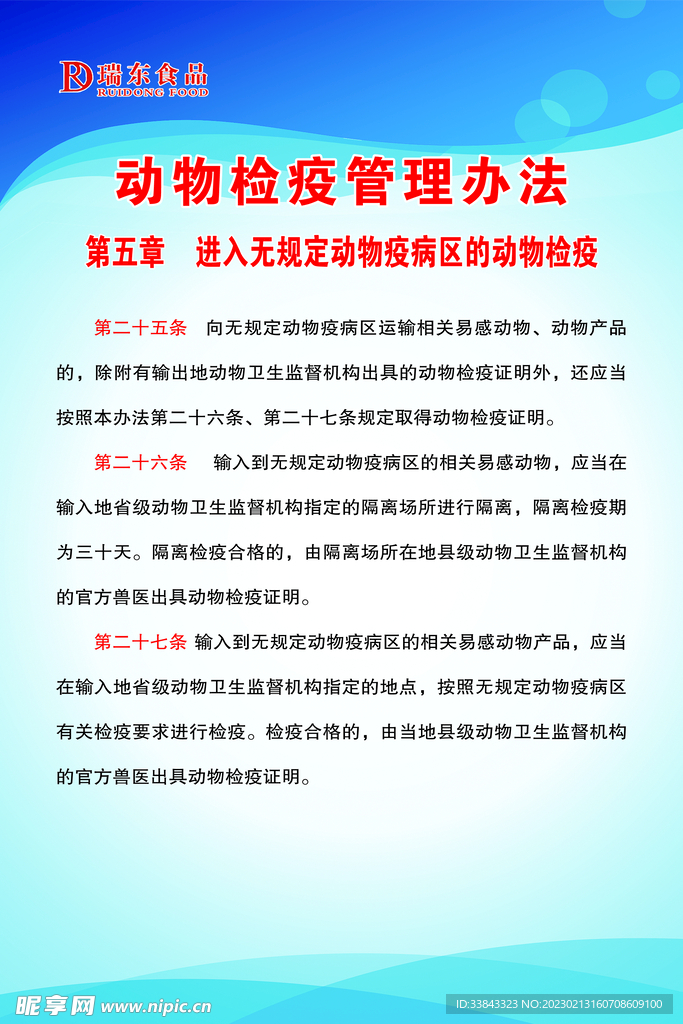 RD 瑞东食品
RUIDONG FOOD

动物检疫管理办法

第五章　进入无规定动物疫病区的动物检疫

第二十五条　向无规定动物疫病区运输相关易感动物、动物产品的，除附有输出地动物卫生监督机构出具的动物检疫证明外，还应当按照本办法第二十六条、第二十七条规定取得动物检疫证明。

第二十六条　输入到无规定动物疫病区的相关易感动物，应当在输入地省级动物卫生监督机构指定的隔离场所进行隔离，隔离检疫期为三十天。隔离检疫合格的，由隔离场所在地县级动物卫生监督机构的官方兽医出具动物检疫证明。

第二十七条　输入到无规定动物疫病区的相关易感动物产品，应当在输入地省级动物卫生监督机构指定的地点，按照无规定动物疫病区有关检疫要求进行检疫。检疫合格的，由当地县级动物卫生监督机构的官方兽医出具动物检疫证明。

昵享网 www.nipic.cn

ID:33843323 NO:20230213160708609100